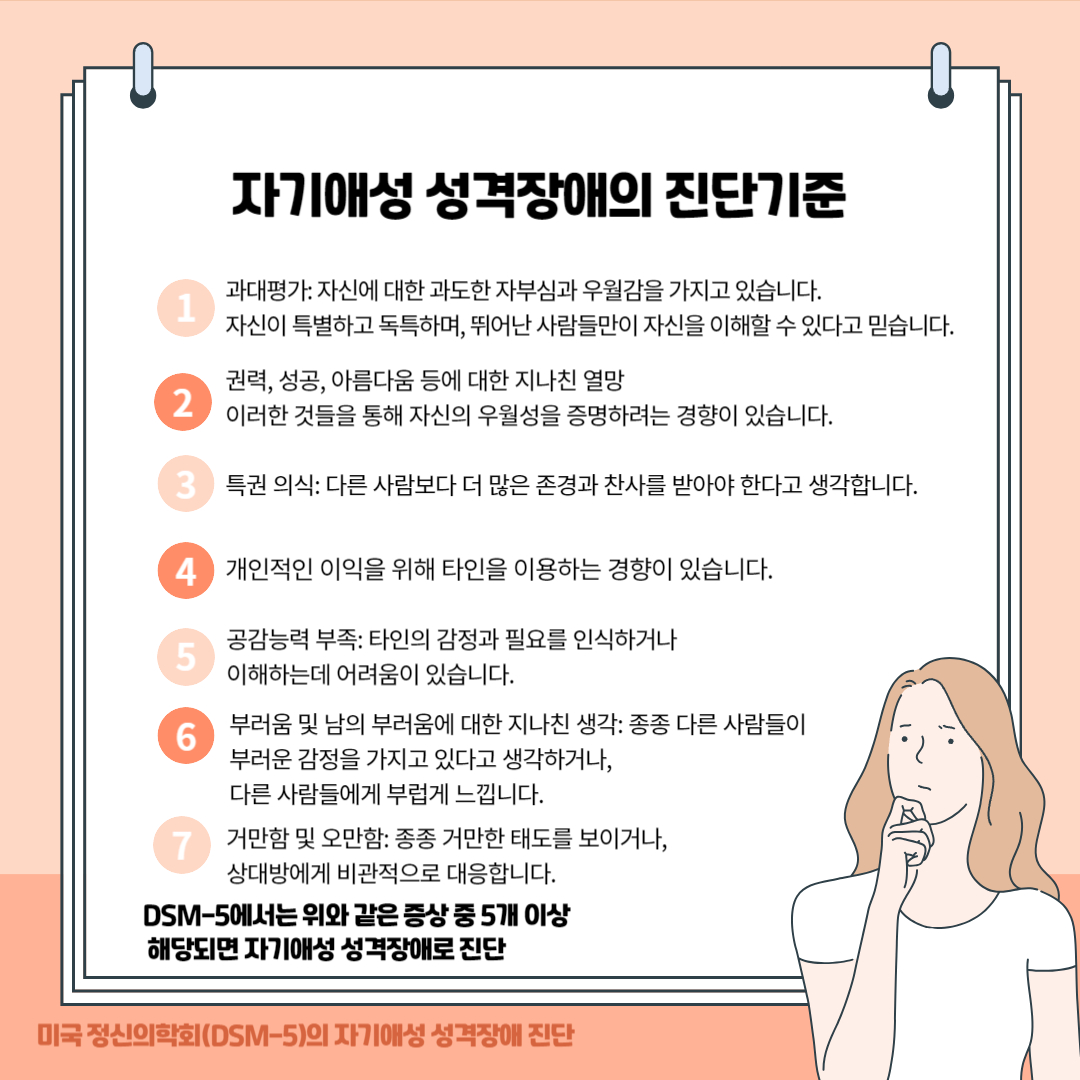 자기애성 성격장애의 진단기준

1 과대평가: 자신에 대한 과도한 자부심과 우월감을 가지고 있습니다. 자신이 특별하고 독특하며, 뛰어난 사람들만이 자신을 이해할 수 있다고 믿습니다.

2 권력, 성공, 아름다움 등에 대한 지나친 열망 이러한 것들을 통해 자신의 우월성을 증명하려는 경향이 있습니다.

3 특권 의식: 다른 사람보다 더 많은 존경과 찬사를 받아야 한다고 생각합니다.

4 개인적인 이익을 위해 타인을 이용하는 경향이 있습니다.

5 공감능력 부족: 타인의 감정과 필요를 인식하거나 이해하는데 어려움이 있습니다.

6 부러움 및 남의 부러움에 대한 지나친 생각: 종종 다른 사람들이 부러운 감정을 가지고 있다고 생각하거나, 다른 사람들에게 부럽게 느낍니다.

7 거만함 및 오만함: 종종 거만한 태도를 보이거나, 상대방에게 비관적으로 대응합니다.

DSM-5에서는 위와 같은 증상 중 5개 이상 해당되면 자기애성 성격장애로 진단

미국 정신의학회(DSM-5)의 자기애성 성격장애 진단